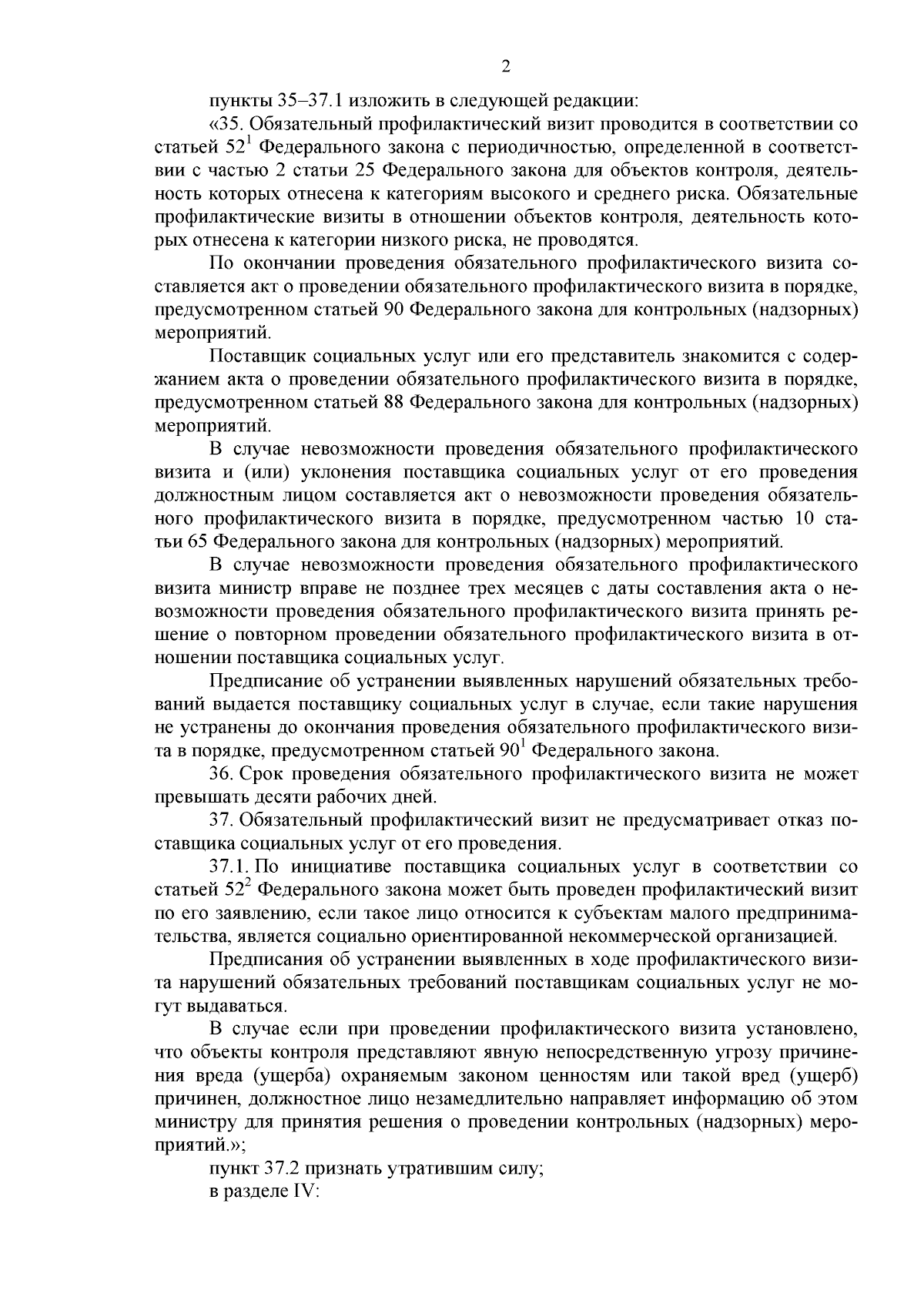 2

пункты 35–37.1 изложить в следующей редакции:

«35. Обязательный профилактический визит проводится в соответствии со статьей $52^1$ Федерального закона с периодичностью, определенной в соответствии с частью 2 статьи 25 Федерального закона для объектов контроля, деятельность которых отнесена к категориям высокого и среднего риска. Обязательные профилактические визиты в отношении объектов контроля, деятельность которых отнесена к категории низкого риска, не проводятся.

По окончании проведения обязательного профилактического визита составляется акт о проведении обязательного профилактического визита в порядке, предусмотренном статьей 90 Федерального закона для контрольных (надзорных) мероприятий.

Поставщик социальных услуг или его представитель знакомится с содержанием акта о проведении обязательного профилактического визита в порядке, предусмотренном статьей 88 Федерального закона для контрольных (надзорных) мероприятий.

В случае невозможности проведения обязательного профилактического визита и (или) уклонения поставщика социальных услуг от его проведения должностным лицом составляется акт о невозможности проведения обязательного профилактического визита в порядке, предусмотренном частью 10 статьи 65 Федерального закона для контрольных (надзорных) мероприятий.

В случае невозможности проведения обязательного профилактического визита министр вправе не позднее трех месяцев с даты составления акта о невозможности проведения обязательного профилактического визита принять решение о повторном проведении обязательного профилактического визита в отношении поставщика социальных услуг.

Предписание об устранении выявленных нарушений обязательных требований выдается поставщику социальных услуг в случае, если такие нарушения не устранены до окончания проведения обязательного профилактического визита в порядке, предусмотренном статьей $90^1$ Федерального закона.

36. Срок проведения обязательного профилактического визита не может превышать десяти рабочих дней.

37. Обязательный профилактический визит не предусматривает отказ поставщика социальных услуг от его проведения.

37.1. По инициативе поставщика социальных услуг в соответствии со статьей $52^2$ Федерального закона может быть проведен профилактический визит по его заявлению, если такое лицо относится к субъектам малого предпринимательства, является социально ориентированной некоммерческой организацией.

Предписания об устранении выявленных в ходе профилактического визита нарушений обязательных требований поставщикам социальных услуг не могут выдаваться.

В случае если при проведении профилактического визита установлено, что объекты контроля представляют явную непосредственную угрозу причинения вреда (ущерба) охраняемым законом ценностям или такой вред (ущерб) причинен, должностное лицо незамедлительно направляет информацию об этом министру для принятия решения о проведении контрольных (надзорных) мероприятий.»;

пункт 37.2 признать утратившим силу;

в разделе IV: